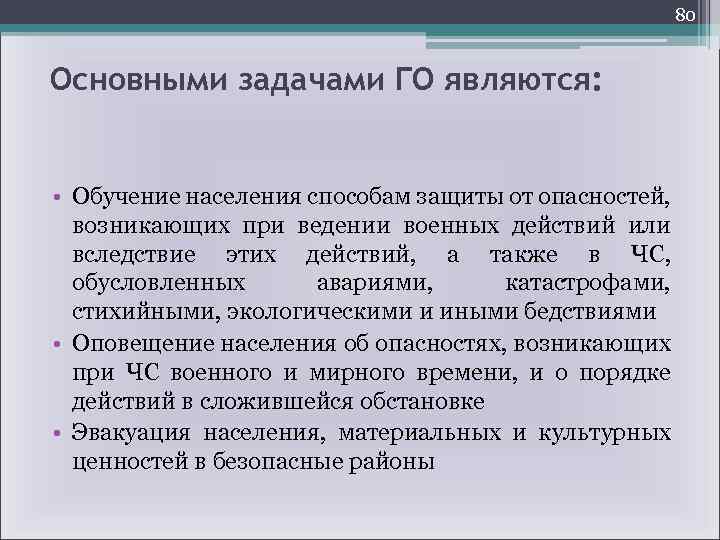 80

Основными задачами ГО являются:

• Обучение населения способам защиты от опасностей, возникающих при ведении военных действий или вследствие этих действий, а также в ЧС, обусловленных авариями, катастрофами, стихийными, экологическими и иными бедствиями
• Оповещение населения об опасностях, возникающих при ЧС военного и мирного времени, и о порядке действий в сложившейся обстановке
• Эвакуация населения, материальных и культурных ценностей в безопасные районы